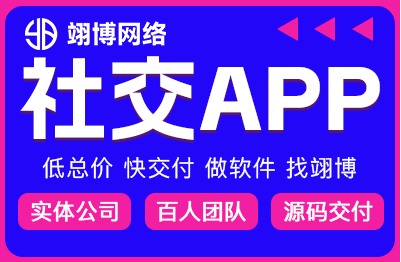 翊博网络

社交APP

低总价 快交付 做软件 找翊博

实体公司 百人团队 源码交付